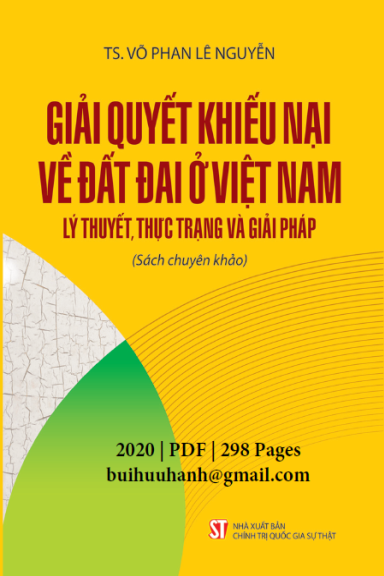 TS. VÕ PHAN LÊ NGUYỄN

GIẢI QUYẾT KHIẾU NẠI VỀ ĐẤT ĐAI Ở VIỆT NAM

LÝ THUYẾT, THỰC TRẠNG VÀ GIẢI PHÁP

(Sách chuyên khảo)

2020 | PDF | 298 Pages
buihuuhanh@gmail.com

ST
NHÀ XUẤT BẢN
CHÍNH TRỊ QUỐC GIA SỰ THẬT